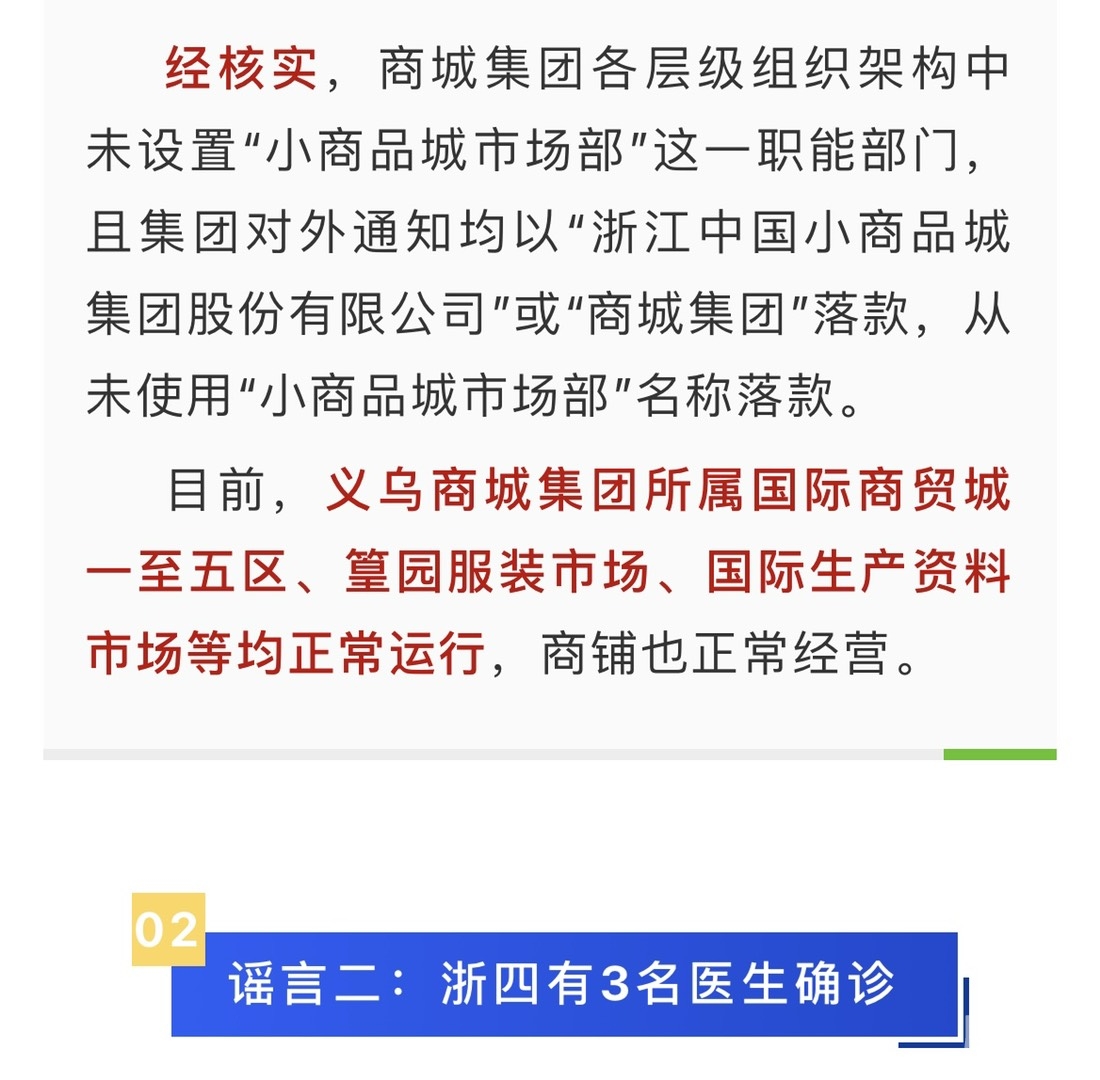 经核实，商城集团各层级组织架构中未设置“小商品城市场部”这一职能部门，且集团对外通知均以“浙江中国小商品城集团股份有限公司”或“商城集团”落款，从未使用“小商品城市场部”名称落款。

目前，义乌商城集团所属国际商贸城一至五区、篁园服装市场、国际生产资料市场等均正常运行，商铺也正常经营。

02

谣言二：浙四有3名医生确诊